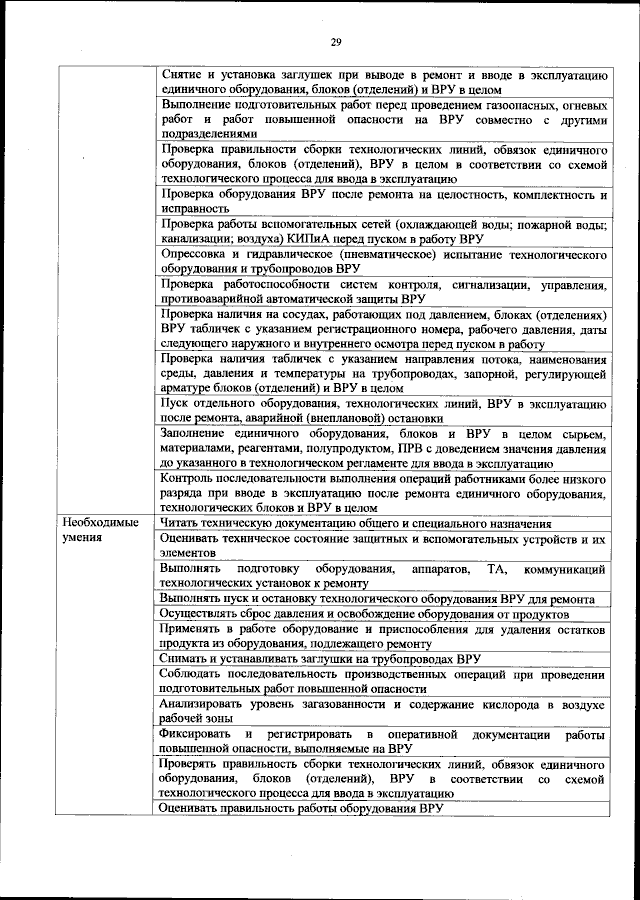 29

| | |
|---|---|
| | Снятие и установка заглушек при выводе в ремонт и вводе в эксплуатацию единичного оборудования, блоков (отделений) и ВРУ в целом |
| | Выполнение подготовительных работ перед проведением газоопасных, огневых работ и работ повышенной опасности на ВРУ совместно с другими подразделениями |
| | Проверка правильности сборки технологических линий, обвязок единичного оборудования, блоков (отделений), ВРУ в целом в соответствии со схемой технологического процесса для ввода в эксплуатацию |
| | Проверка оборудования ВРУ после ремонта на целостность, комплектность и исправность |
| | Проверка работы вспомогательных сетей (охлаждающей воды; пожарной воды; канализации; воздуха) КИПиА перед пуском в работу ВРУ |
| | Опрессовка и гидравлическое (пневматическое) испытание технологического оборудования и трубопроводов ВРУ |
| | Проверка работоспособности систем контроля, сигнализации, управления, противоаварийной автоматической защиты ВРУ |
| | Проверка наличия на сосудах, работающих под давлением, блоках (отделениях) ВРУ табличек с указанием регистрационного номера, рабочего давления, даты следующего наружного и внутреннего осмотра перед пуском в работу |
| | Проверка наличия табличек с указанием направления потока, наименования среды, давления и температуры на трубопроводах, запорной, регулирующей арматуре блоков (отделений) и ВРУ в целом |
| | Пуск отдельного оборудования, технологических линий, ВРУ в эксплуатацию после ремонта, аварийной (внеплановой) остановки |
| | Заполнение единичного оборудования, блоков и ВРУ в целом сырьем, материалами, реагентами, полупродуктом, ПРВ с доведением значения давления до указанного в технологическом регламенте для ввода в эксплуатацию |
| | Контроль последовательности выполнения операций работниками более низкого разряда при вводе в эксплуатацию после ремонта единичного оборудования, технологических блоков и ВРУ в целом |
| Необходимые умения | Читать техническую документацию общего и специального назначения |
| | Оценивать техническое состояние защитных и вспомогательных устройств и их элементов |
| | Выполнять подготовку оборудования, аппаратов, ТА, коммуникаций технологических установок к ремонту |
| | Выполнять пуск и остановку технологического оборудования ВРУ для ремонта |
| | Осуществлять сброс давления и освобождение оборудования от продуктов |
| | Применять в работе оборудование и приспособления для удаления остатков продукта из оборудования, подлежащего ремонту |
| | Снимать и устанавливать заглушки на трубопроводах ВРУ |
| | Соблюдать последовательность производственных операций при проведении подготовительных работ повышенной опасности |
| | Анализировать уровень загазованности и содержание кислорода в воздухе рабочей зоны |
| | Фиксировать и регистрировать в оперативной документации работы повышенной опасности, выполняемые на ВРУ |
| | Проверять правильность сборки технологических линий, обвязок единичного оборудования, блоков (отделений), ВРУ в соответствии со схемой технологического процесса для ввода в эксплуатацию |
| | Оценивать правильность работы оборудования ВРУ |